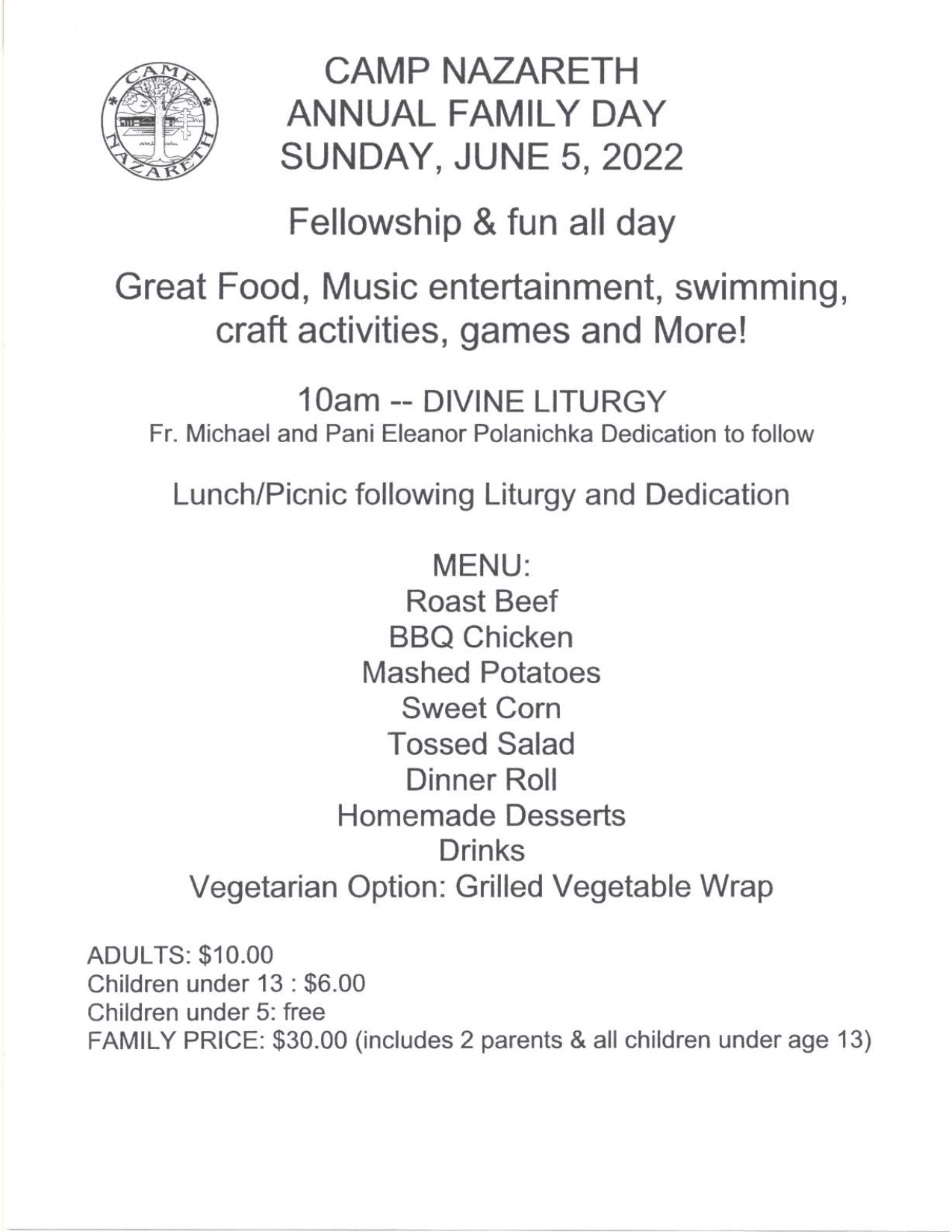 CAMP NAZARETH

CAMP NAZARETH
ANNUAL FAMILY DAY
SUNDAY, JUNE 5, 2022

Fellowship & fun all day

Great Food, Music entertainment, swimming, craft activities, games and More!

10am -- DIVINE LITURGY
Fr. Michael and Pani Eleanor Polanichka Dedication to follow

Lunch/Picnic following Liturgy and Dedication

MENU:
Roast Beef
BBQ Chicken
Mashed Potatoes
Sweet Corn
Tossed Salad
Dinner Roll
Homemade Desserts
Drinks
Vegetarian Option: Grilled Vegetable Wrap

ADULTS: \$10.00
Children under 13 : \$6.00
Children under 5: free
FAMILY PRICE: \$30.00 (includes 2 parents & all children under age 13)